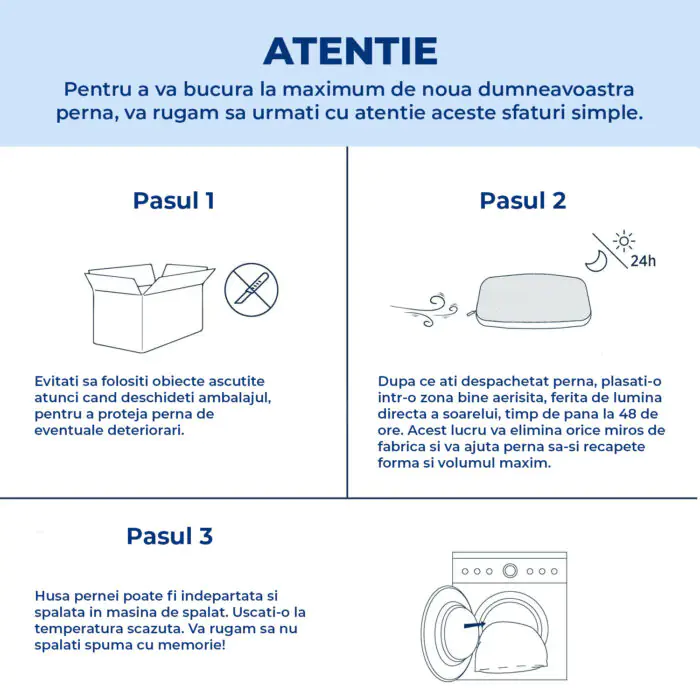 ATENTIE

Pentru a va bucura la maximum de noua dumneavoastra perna, va rugam sa urmati cu atentie aceste sfaturi simple.

Pasul 1

Evitati sa folositi obiecte ascutite atunci cand deschideti ambalajul, pentru a proteja perna de eventuale deteriorari.

Pasul 2

24h

Dupa ce ati despachetat perna, plasati-o intr-o zona bine aerisita, ferita de lumina directa a soarelui, timp de pana la 48 de ore. Acest lucru va elimina orice miros de fabrica si va ajuta perna sa-si recapete forma si volumul maxim.

Pasul 3

Husa pernei poate fi indepartata si spalata in masina de spalat. Uscati-o la temperatura scazuta. Va rugam sa nu spalati spuma cu memorie!